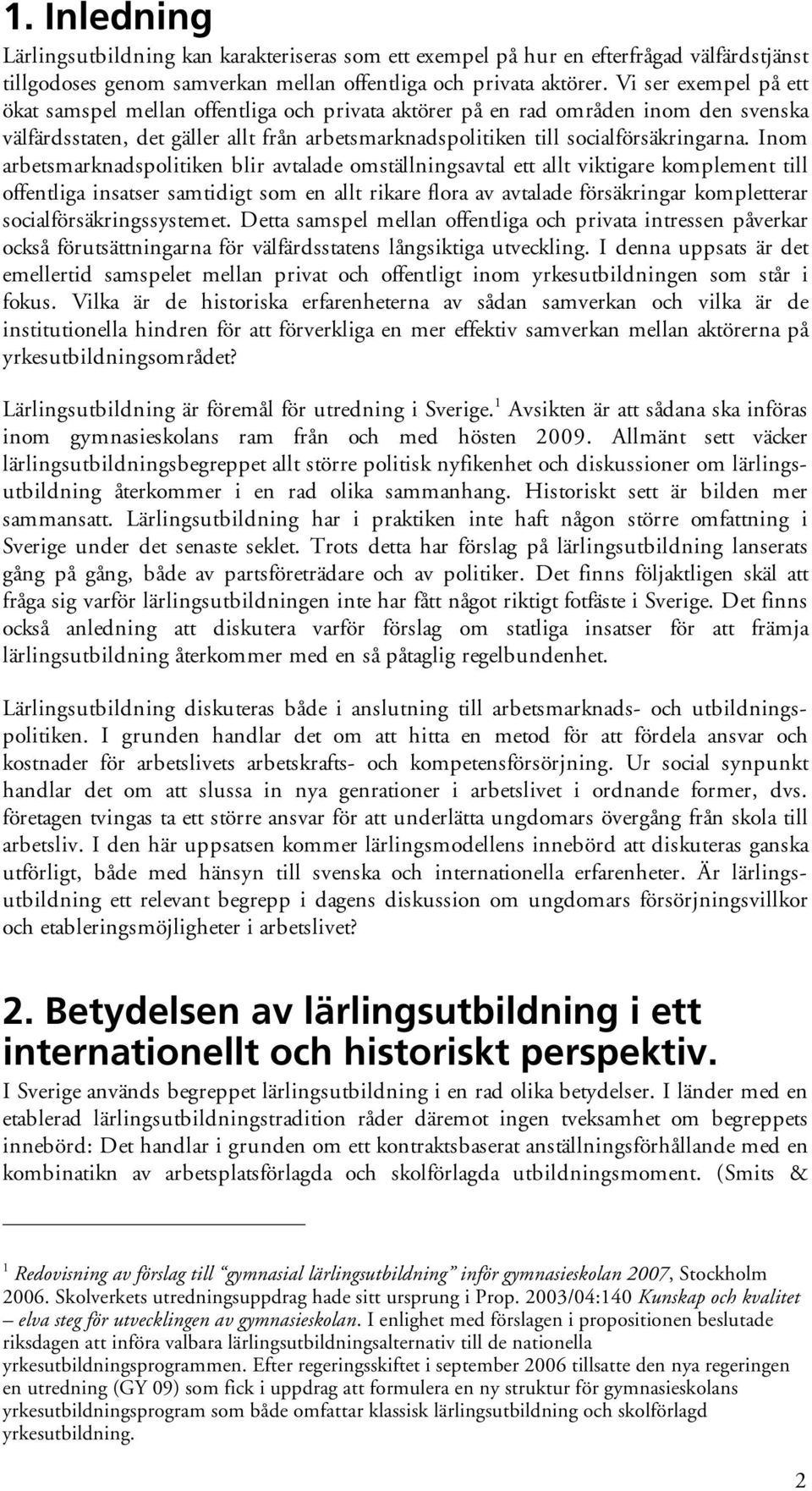 1. Inledning

Lärlingsutbildning kan karakteriseras som ett exempel på hur en efterfrågad välfärdstjänst tillgodoses genom samverkan mellan offentliga och privata aktörer. Vi ser exempel på ett ökat samspel mellan offentliga och privata aktörer på en rad områden inom den svenska välfärdsstaten, det gäller allt från arbetsmarknadspolitiken till socialförsäkringarna. Inom arbetsmarknadspolitiken blir avtalade omställningsavtal ett allt viktigare komplement till offentliga insatser samtidigt som en allt rikare flora av avtalade försäkringar kompletterar socialförsäkringssystemet. Detta samspel mellan offentliga och privata intressen påverkar också förutsättningarna för välfärdsstatens långsiktiga utveckling. I denna uppsats är det emellertid samspelet mellan privat och offentligt inom yrkesutbildningen som står i fokus. Vilka är de historiska erfarenheterna av sådan samverkan och vilka är de institutionella hindren för att förverkliga en mer effektiv samverkan mellan aktörerna på yrkesutbildningsområdet?

Lärlingsutbildning är föremål för utredning i Sverige.$^1$ Avsikten är att sådana ska införas inom gymnasieskolans ram från och med hösten 2009. Allmänt sett väcker lärlingsutbildningsbegreppet allt större politisk nyfikenhet och diskussioner om lärlingsutbildning återkommer i en rad olika sammanhang. Historiskt sett är bilden mer sammansatt. Lärlingsutbildning har i praktiken inte haft någon större omfattning i Sverige under det senaste seklet. Trots detta har förslag på lärlingsutbildning lanserats gång på gång, både av partsföreträdare och av politiker. Det finns följaktligen skäl att fråga sig varför lärlingsutbildningen inte har fått något riktigt fotfäste i Sverige. Det finns också anledning att diskutera varför förslag om statliga insatser för att främja lärlingsutbildning återkommer med en så påtaglig regelbundenhet.

Lärlingsutbildning diskuteras både i anslutning till arbetsmarknads- och utbildningspolitiken. I grunden handlar det om att hitta en metod för att fördela ansvar och kostnader för arbetslivets arbetskrafts- och kompetensförsörjning. Ur social synpunkt handlar det om att slussa in nya genrationer i arbetslivet i ordnande former, dvs. företagen tvingas ta ett större ansvar för att underlätta ungdomars övergång från skola till arbetsliv. I den här uppsatsen kommer lärlingsmodellens innebörd att diskuteras ganska utförligt, både med hänsyn till svenska och internationella erfarenheter. Är lärlingsutbildning ett relevant begrepp i dagens diskussion om ungdomars försörjningsvillkor och etableringsmöjligheter i arbetslivet?

2. Betydelsen av lärlingsutbildning i ett internationellt och historiskt perspektiv.

I Sverige används begreppet lärlingsutbildning i en rad olika betydelser. I länder med en etablerad lärlingsutbildningstradition råder däremot ingen tveksamhet om begreppets innebörd: Det handlar i grunden om ett kontraktsbaserat anställningsförhållande med en kombinatikn av arbetsplatsförlagda och skolförlagda utbildningsmoment. (Smits &

$^1$ Redovisning av förslag till "gymnasial lärlingsutbildning" inför gymnasieskolan 2007, Stockholm 2006. Skolverkets utredningsuppdrag hade sitt ursprung i Prop. 2003/04:140 Kunskap och kvalitet – elva steg för utvecklingen av gymnasieskolan. I enlighet med förslagen i propositionen beslutade riksdagen att införa valbara lärlingsutbildningsalternativ till de nationella yrkesutbildningsprogrammen. Efter regeringsskiftet i september 2006 tillsatte den nya regeringen en utredning (GY 09) som fick i uppdrag att formulera en ny struktur för gymnasieskolans yrkesutbildningsprogram som både omfattar klassisk lärlingsutbildning och skolförlagd yrkesutbildning.

2